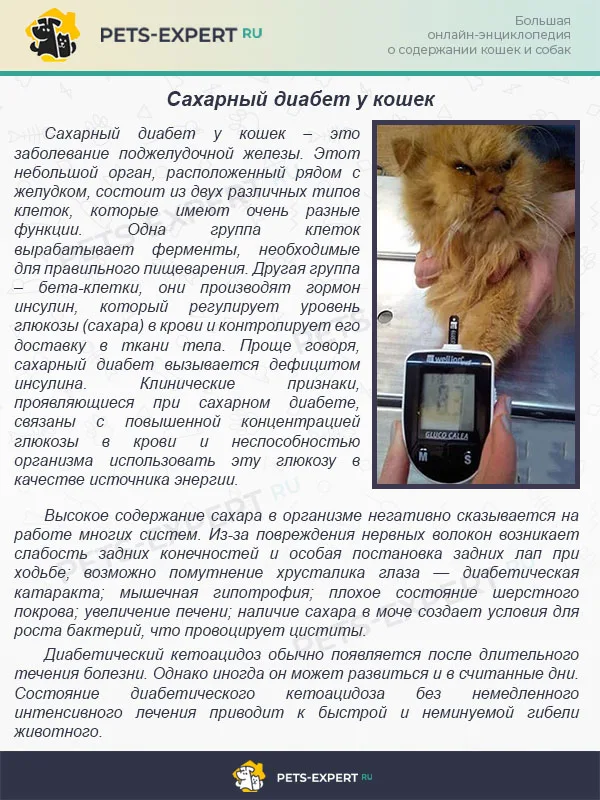 PETS-EXPERT RU

Большая онлайн-энциклопедия о содержании кошек и собак

Сахарный диабет у кошек

Сахарный диабет у кошек – это заболевание поджелудочной железы. Этот небольшой орган, расположенный рядом с желудком, состоит из двух различных типов клеток, которые имеют очень разные функции. Одна группа клеток вырабатывает ферменты, необходимые для правильного пищеварения. Другая группа – бета-клетки, они производят гормон инсулин, который регулирует уровень глюкозы (сахара) в крови и контролирует его доставку в ткани тела. Проще говоря, сахарный диабет вызывается дефицитом инсулина. Клинические признаки, проявляющиеся при сахарном диабете, связаны с повышенной концентрацией глюкозы в крови и неспособностью организма использовать эту глюкозу в качестве источника энергии.

wellion

GLUCO CALEA

M

S

Высокое содержание сахара в организме негативно сказывается на работе многих систем. Из-за повреждения нервных волокон возникает слабость задних конечностей и особая постановка задних лап при ходьбе; возможно помутнение хрусталика глаза — диабетическая катаракта; мышечная гипотрофия; плохое состояние шерстного покрова; увеличение печени; наличие сахара в моче создает условия для роста бактерий, что провоцирует циститы.

Диабетический кетоацидоз обычно появляется после длительного течения болезни. Однако иногда он может развиться и в считанные дни. Состояние диабетического кетоацидоза без немедленного интенсивного лечения приводит к быстрой и неминуемой гибели животного.

PETS-EXPERT RU